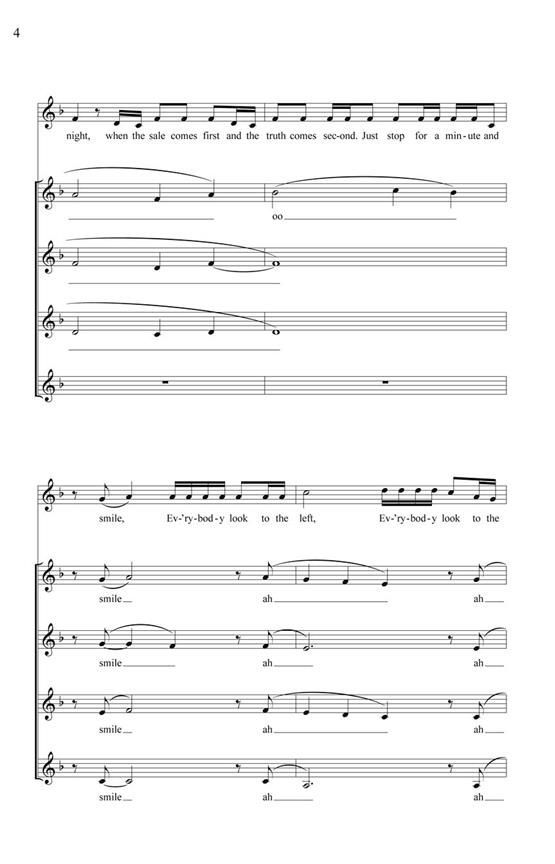 4

night, when the sale comes first and the truth comes sec-ond. Just stop for a min-ute and

oo

smile, Ev-'ry-bod-y look to the left, Ev-'ry-bod-y look to the

smile ah ah

smile ah ah

smile ah ah

smile ah ah